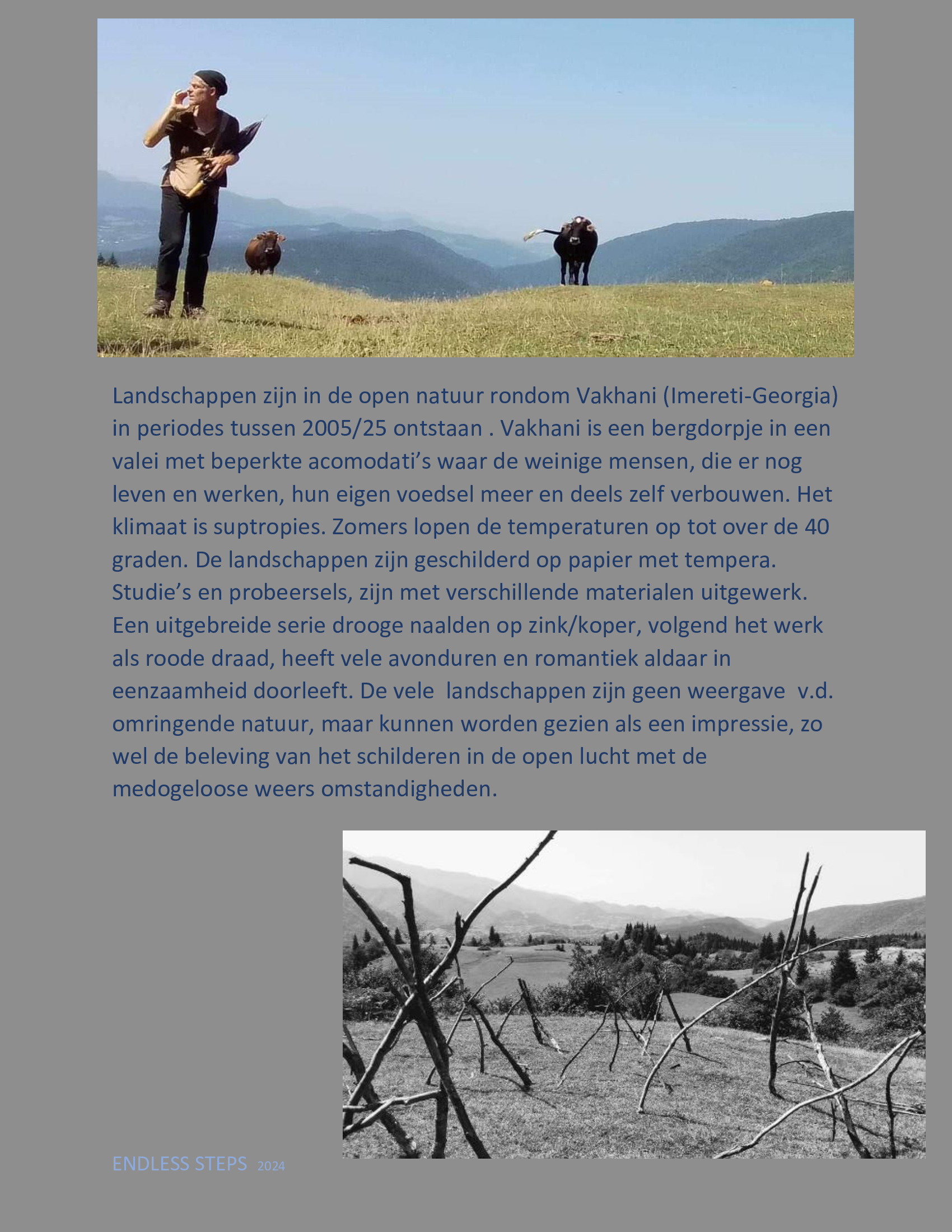 Landschappen zijn in de open natuur rondom Vakhani (Imereti-Georgia) in periodes tussen 2005/25 ontstaan . Vakhani is een bergdorpje in een valei met beperkte acomodati’s waar de weinige mensen, die er nog leven en werken, hun eigen voedsel meer en deels zelf verbouwen. Het klimaat is suptropies. Zomers lopen de temperaturen op tot over de 40 graden. De landschappen zijn geschilderd op papier met tempera. Studie’s en probeersels, zijn met verschillende materialen uitgewerk. Een uitgebreide serie drooge naalden op zink/koper, volgend het werk als roode draad, heeft vele avonduren en romantiek aldaar in eenzaamheid doorleeft. De vele landschappen zijn geen weergave v.d. omringende natuur, maar kunnen worden gezien als een impressie, zo wel de beleving van het schilderen in de open lucht met de medogeloose weers omstandigheden.

ENDLESS STEPS 2024